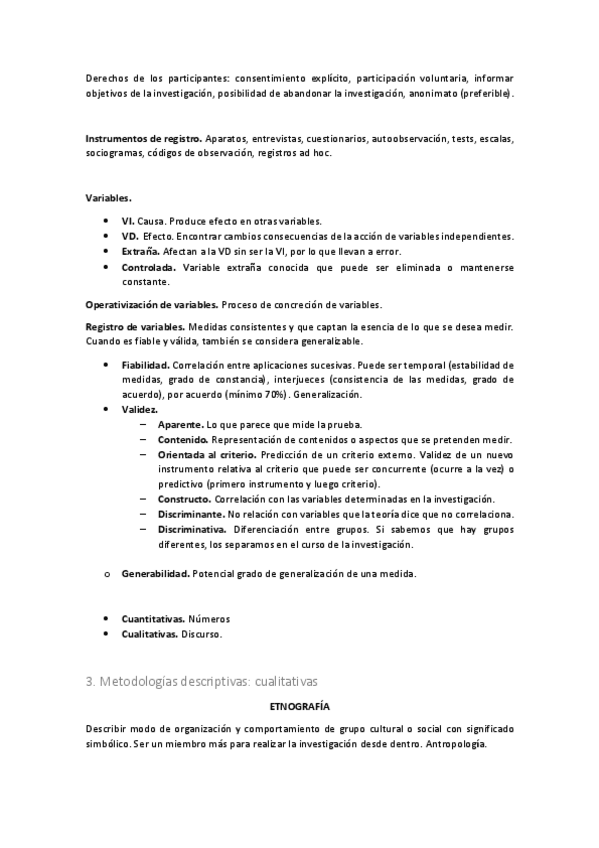 Derechos de los participantes: consentimiento explícito, participación voluntaria, informar objetivos de la investigación, posibilidad de abandonar la investigación, anonimato (preferible).

**Instrumentos de registro.** Aparatos, entrevistas, cuestionarios, autoobservación, tests, escalas, sociogramas, códigos de observación, registros ad hoc.

**Variables.**

- **VI.** Causa. Produce efecto en otras variables.
- **VD.** Efecto. Encontrar cambios consecuencias de la acción de variables independientes.
- **Extraña.** Afectan a la VD sin ser la VI, por lo que llevan a error.
- **Controlada.** Variable extraña conocida que puede ser eliminada o mantenerse constante.

**Operativización de variables.** Proceso de concreción de variables.

**Registro de variables.** Medidas consistentes y que captan la esencia de lo que se desea medir. Cuando es fiable y válida, también se considera generalizable.

- **Fiabilidad.** Correlación entre aplicaciones sucesivas. Puede ser temporal (estabilidad de medidas, grado de constancia), interjueces (consistencia de las medidas, grado de acuerdo), por acuerdo (mínimo 70%). Generalización.
- **Validez.**
  – **Aparente.** Lo que parece que mide la prueba.
  – **Contenido.** Representación de contenidos o aspectos que se pretenden medir.
  – **Orientada al criterio.** Predicción de un criterio externo. Validez de un nuevo instrumento relativa al criterio que puede ser concurrente (ocurre a la vez) o predictivo (primero instrumento y luego criterio).
  – **Constructo.** Correlación con las variables determinadas en la investigación.
  – **Discriminante.** No relación con variables que la teoría dice que no correlaciona.
  – **Discriminativa.** Diferenciación entre grupos. Si sabemos que hay grupos diferentes, los separamos en el curso de la investigación.

o **Generabilidad.** Potencial grado de generalización de una medida.

- **Cuantitativas.** Números
- **Cualitativas.** Discurso.

3. Metodologías descriptivas: cualitativas

**ETNOGRAFÍA**

Describir modo de organización y comportamiento de grupo cultural o social con significado simbólico. Ser un miembro más para realizar la investigación desde dentro. Antropología.